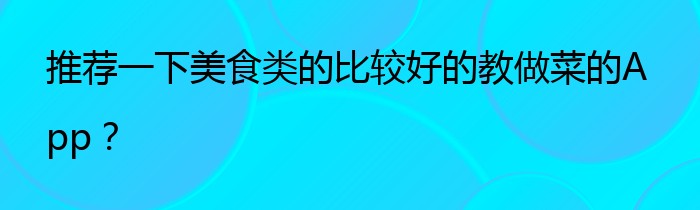 推荐一下美食类的比较好的教做菜的App？